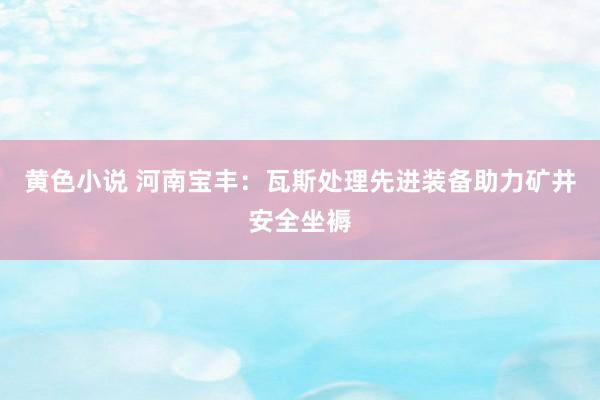 黄色小说 河南宝丰：瓦斯处理先进装备助力矿井安全坐褥